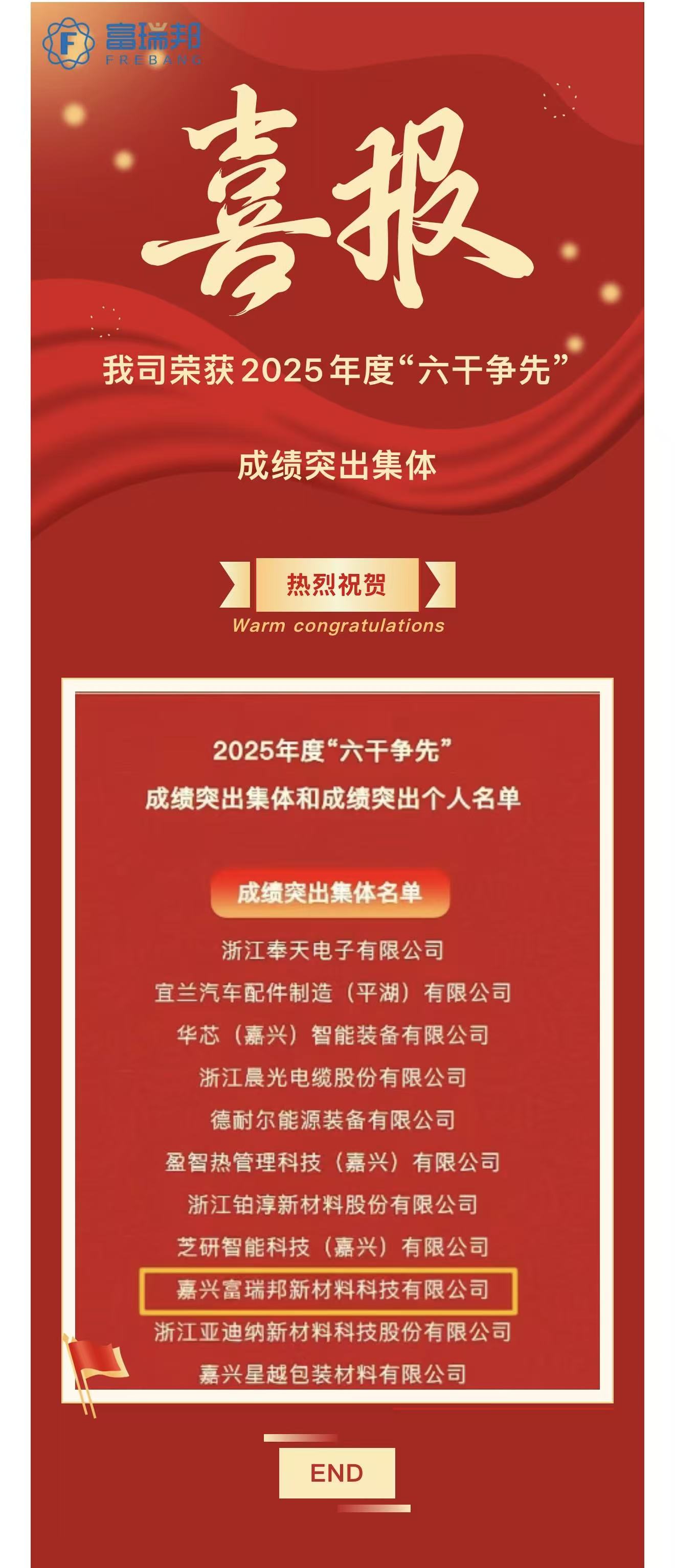 富瑞邦
FREBANG

喜报

我司荣获2025年度“六干争先”

成绩突出集体

热烈祝贺
Warm congratulations

2025年度“六干争先”
成绩突出集体和成绩突出个人名单

成绩突出集体名单

浙江奉天电子有限公司
宜兰汽车配件制造（平湖）有限公司
华芯（嘉兴）智能装备有限公司
浙江晨光电缆股份有限公司
德耐尔能源装备有限公司
盈智热管理科技（嘉兴）有限公司
浙江铂淳新材料股份有限公司
芝研智能科技（嘉兴）有限公司
嘉兴富瑞邦新材料科技有限公司
浙江亚迪纳新材料科技股份有限公司
嘉兴星越包装材料有限公司

END